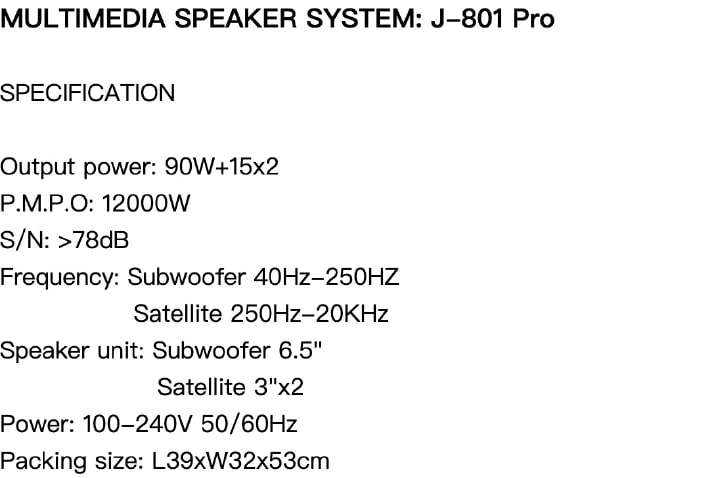 MULTIMEDIA SPEAKER SYSTEM: J-801 Pro

SPECIFICATION

Output power: 90W+15x2
P.M.P.O: 12000W
S/N: >78dB
Frequency: Subwoofer 40Hz-250HZ
Satellite 250Hz-20KHz
Speaker unit: Subwoofer 6.5"
Satellite 3"x2
Power: 100-240V 50/60Hz
Packing size: L39xW32x53cm